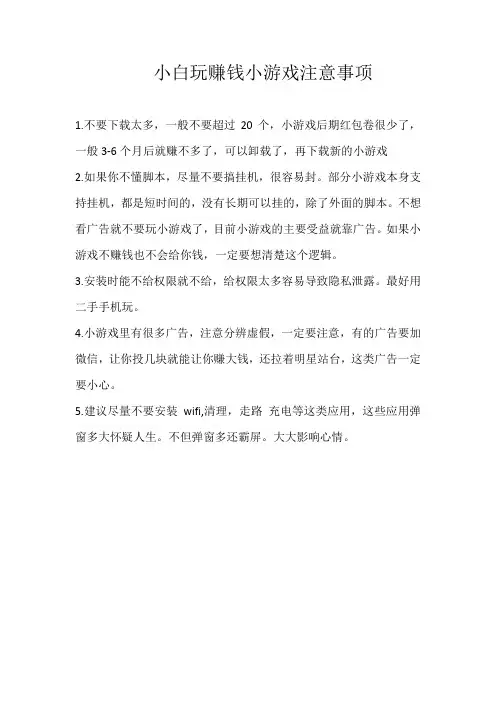 小白玩赚钱小游戏注意事项

1.不要下载太多，一般不要超过 20 个，小游戏后期红包卷很少了，一般 3-6 个月后就赚不多了，可以卸载了，再下载新的小游戏

2.如果你不懂脚本，尽量不要搞挂机，很容易封。部分小游戏本身支持挂机，都是短时间的，没有长期可以挂的，除了外面的脚本。不想看广告就不要玩小游戏了，目前小游戏的主要受益就靠广告。如果小游戏不赚钱也不会给你钱，一定要想清楚这个逻辑。

3.安装时能不给权限就不给，给权限太多容易导致隐私泄露。最好用二手手机玩。

4.小游戏里有很多广告，注意分辨虚假，一定要注意，有的广告要加微信，让你投几块就能让你赚大钱，还拉着明星站台，这类广告一定要小心。

5.建议尽量不要安装 wifi,清理，走路 充电等这类应用，这些应用弹窗多大怀疑人生。不但弹窗多还霸屏。大大影响心情。